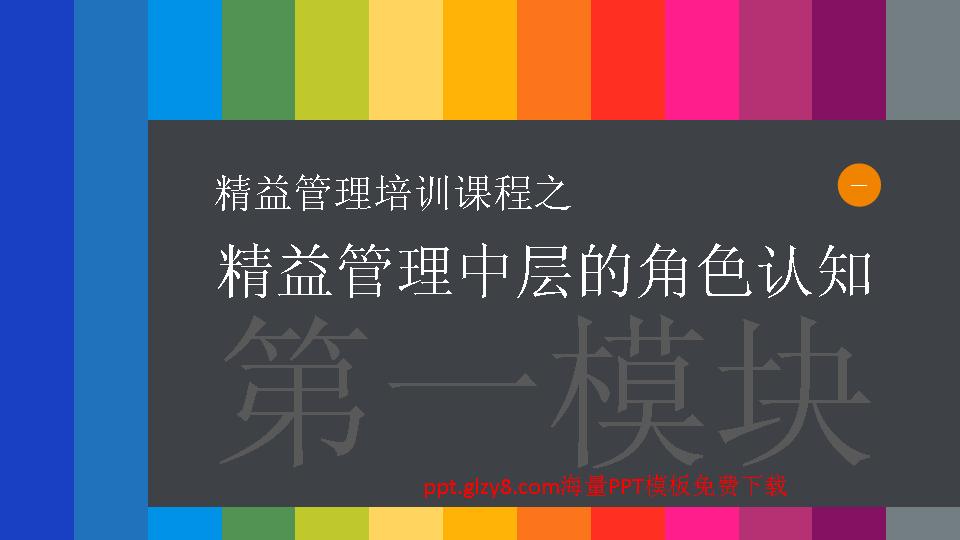 精益管理培训课程之

一

精益管理中层的角色认知

第一模块

ppt.glzy8.com海量PPT模板免费下载